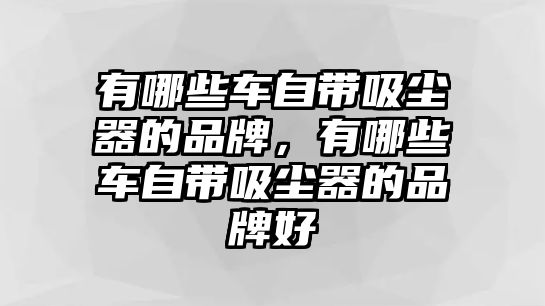 有哪些车自带吸尘器的品牌，有哪些车自带吸尘器的品牌好